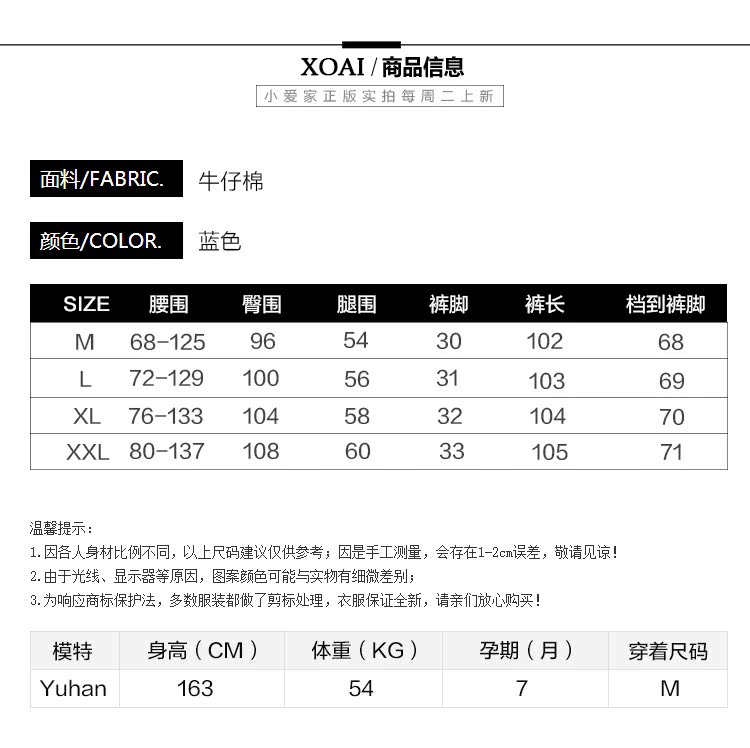 XOAI / 商品信息

小爱家正版实拍每周二上新

面料/FABRIC. 牛仔棉

颜色/COLOR. 蓝色

| SIZE | 腰围 | 臀围 | 腿围 | 裤脚 | 裤长 | 档到裤脚 |
|---|---|---|---|---|---|---|
| M | 68-125 | 96 | 54 | 30 | 102 | 68 |
| L | 72-129 | 100 | 56 | 31 | 103 | 69 |
| XL | 76-133 | 104 | 58 | 32 | 104 | 70 |
| XXL | 80-137 | 108 | 60 | 33 | 105 | 71 |

温馨提示：
1.因各人身材比例不同，以上尺码建议仅供参考；因是手工测量，会存在1-2cm误差，敬请见谅！
2.由于光线、显示器等原因，图案颜色可能与实物有细微差别；
3.为响应商标保护法，多数服装都做了剪标处理，衣服保证全新，请亲们放心购买！

| 模特 | 身高（CM） | 体重（KG） | 孕期（月） | 穿着尺码 |
|---|---|---|---|---|
| Yuhan | 163 | 54 | 7 | M |